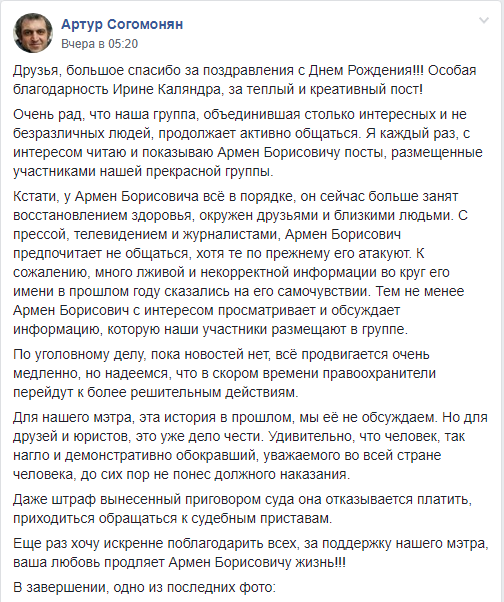 Артур Согомонян
Вчера в 05:20

Друзья, большое спасибо за поздравления с Днем Рождения!!! Особая благодарность Ирине Каляндра, за теплый и креативный пост!

Очень рад, что наша группа, объединившая столько интересных и не безразличных людей, продолжает активно общаться. Я каждый раз, с интересом читаю и показываю Армен Борисовичу посты, размещенные участниками нашей прекрасной группы.

Кстати, у Армен Борисовича всё в порядке, он сейчас больше занят восстановлением здоровья, окружен друзьями и близкими людьми. С прессой, телевидением и журналистами, Армен Борисович предпочитает не общаться, хотя те по прежнему его атакуют. К сожалению, много лживой и некорректной информации во круг его имени в прошлом году сказались на его самочувствии. Тем не менее Армен Борисович с интересом просматривает и обсуждает информацию, которую наши участники размещают в группе.

По уголовному делу, пока новостей нет, всё продвигается очень медленно, но надеемся, что в скором времени правоохранители перейдут к более решительным действиям.

Для нашего мэтра, эта история в прошлом, мы её не обсуждаем. Но для друзей и юристов, это уже дело чести. Удивительно, что человек, так нагло и демонстративно обокравший, уважаемого во всей стране человека, до сих пор не понес должного наказания.

Даже штраф вынесенный приговором суда она отказывается платить, приходиться обращаться к судебным приставам.

Еще раз хочу искренне поблагодарить всех, за поддержку нашего мэтра, ваша любовь продляет Армен Борисовичу жизнь!!!

В завершении, одно из последних фото: